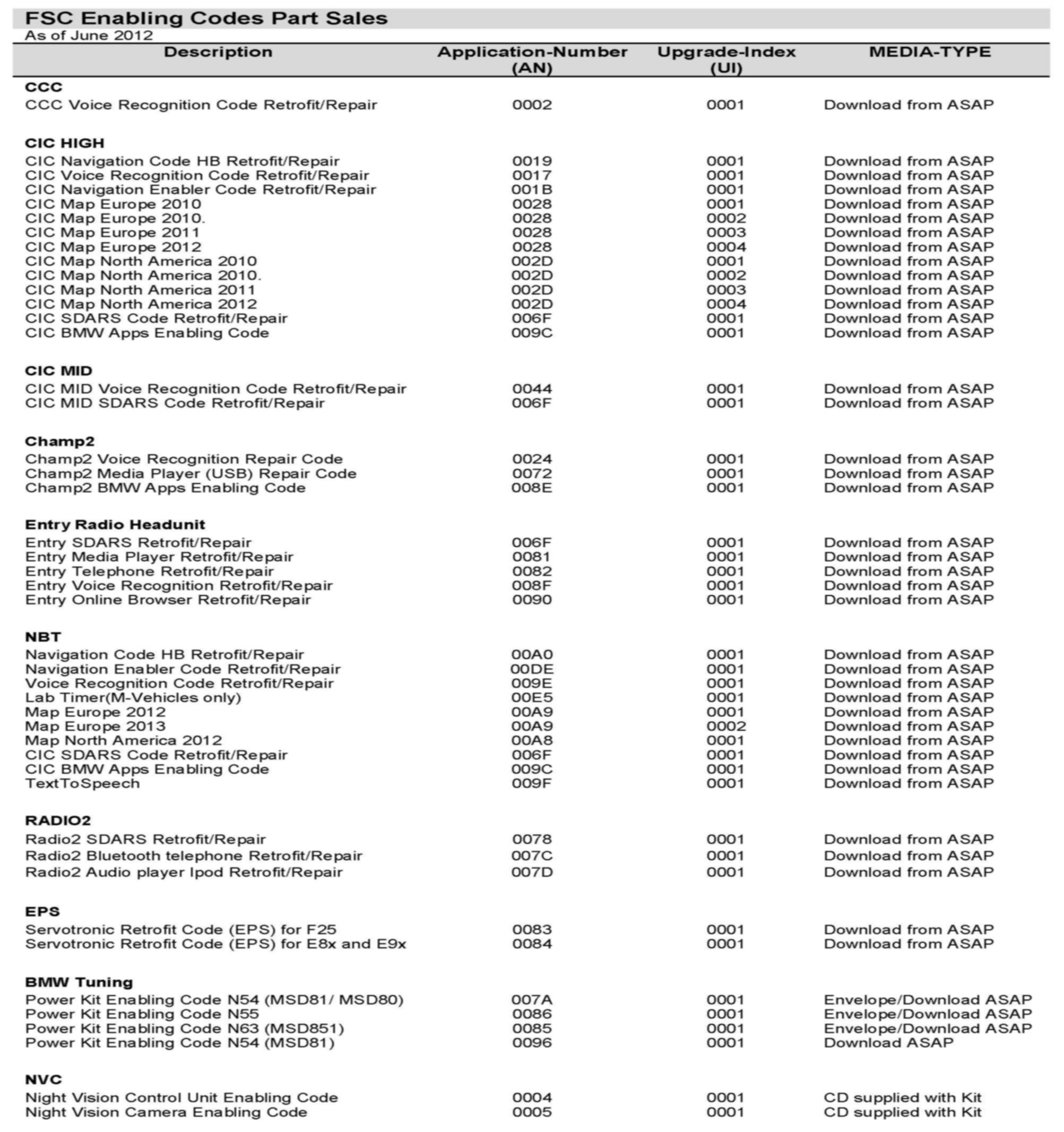 FSC Enabling Codes Part Sales
As of June 2012

| Description | Application-Number (AN) | Upgrade-Index (UI) | MEDIA-TYPE |
|---|---|---|---|
| **CCC** | | | |
| CCC Voice Recognition Code Retrofit/Repair | 0002 | 0001 | Download from ASAP |
| **CIC HIGH** | | | |
| CIC Navigation Code HB Retrofit/Repair | 0019 | 0001 | Download from ASAP |
| CIC Voice Recognition Code Retrofit/Repair | 0017 | 0001 | Download from ASAP |
| CIC Navigation Enabler Code Retrofit/Repair | 001B | 0001 | Download from ASAP |
| CIC Map Europe 2010 | 0028 | 0001 | Download from ASAP |
| CIC Map Europe 2010. | 0028 | 0002 | Download from ASAP |
| CIC Map Europe 2011 | 0028 | 0003 | Download from ASAP |
| CIC Map Europe 2012 | 0028 | 0004 | Download from ASAP |
| CIC Map North America 2010 | 002D | 0001 | Download from ASAP |
| CIC Map North America 2010. | 002D | 0002 | Download from ASAP |
| CIC Map North America 2011 | 002D | 0003 | Download from ASAP |
| CIC Map North America 2012 | 002D | 0004 | Download from ASAP |
| CIC SDARS Code Retrofit/Repair | 006F | 0001 | Download from ASAP |
| CIC BMW Apps Enabling Code | 009C | 0001 | Download from ASAP |
| **CIC MID** | | | |
| CIC MID Voice Recognition Code Retrofit/Repair | 0044 | 0001 | Download from ASAP |
| CIC MID SDARS Code Retrofit/Repair | 006F | 0001 | Download from ASAP |
| **Champ2** | | | |
| Champ2 Voice Recognition Repair Code | 0024 | 0001 | Download from ASAP |
| Champ2 Media Player (USB) Repair Code | 0072 | 0001 | Download from ASAP |
| Champ2 BMW Apps Enabling Code | 008E | 0001 | Download from ASAP |
| **Entry Radio Headunit** | | | |
| Entry SDARS Retrofit/Repair | 006F | 0001 | Download from ASAP |
| Entry Media Player Retrofit/Repair | 0081 | 0001 | Download from ASAP |
| Entry Telephone Retrofit/Repair | 0082 | 0001 | Download from ASAP |
| Entry Voice Recognition Retrofit/Repair | 008F | 0001 | Download from ASAP |
| Entry Online Browser Retrofit/Repair | 0090 | 0001 | Download from ASAP |
| **NBT** | | | |
| Navigation Code HB Retrofit/Repair | 00A0 | 0001 | Download from ASAP |
| Navigation Enabler Code Retrofit/Repair | 00DE | 0001 | Download from ASAP |
| Voice Recognition Code Retrofit/Repair | 009E | 0001 | Download from ASAP |
| Lab Timer(M-Vehicles only) | 00E5 | 0001 | Download from ASAP |
| Map Europe 2012 | 00A9 | 0001 | Download from ASAP |
| Map Europe 2013 | 00A9 | 0002 | Download from ASAP |
| Map North America 2012 | 00A8 | 0001 | Download from ASAP |
| CIC SDARS Code Retrofit/Repair | 006F | 0001 | Download from ASAP |
| CIC BMW Apps Enabling Code | 009C | 0001 | Download from ASAP |
| TextToSpeech | 009F | 0001 | Download from ASAP |
| **RADIO2** | | | |
| Radio2 SDARS Retrofit/Repair | 0078 | 0001 | Download from ASAP |
| Radio2 Bluetooth telephone Retrofit/Repair | 007C | 0001 | Download from ASAP |
| Radio2 Audio player Ipod Retrofit/Repair | 007D | 0001 | Download from ASAP |
| **EPS** | | | |
| Servotronic Retrofit Code (EPS) for F25 | 0083 | 0001 | Download from ASAP |
| Servotronic Retrofit Code (EPS) for E8x and E9x | 0084 | 0001 | Download from ASAP |
| **BMW Tuning** | | | |
| Power Kit Enabling Code N54 (MSD81/ MSD80) | 007A | 0001 | Envelope/Download ASAP |
| Power Kit Enabling Code N55 | 0086 | 0001 | Envelope/Download ASAP |
| Power Kit Enabling Code N63 (MSD851) | 0085 | 0001 | Envelope/Download ASAP |
| Power Kit Enabling Code N54 (MSD81) | 0096 | 0001 | Download ASAP |
| **NVC** | | | |
| Night Vision Control Unit Enabling Code | 0004 | 0001 | CD supplied with Kit |
| Night Vision Camera Enabling Code | 0005 | 0001 | CD supplied with Kit |